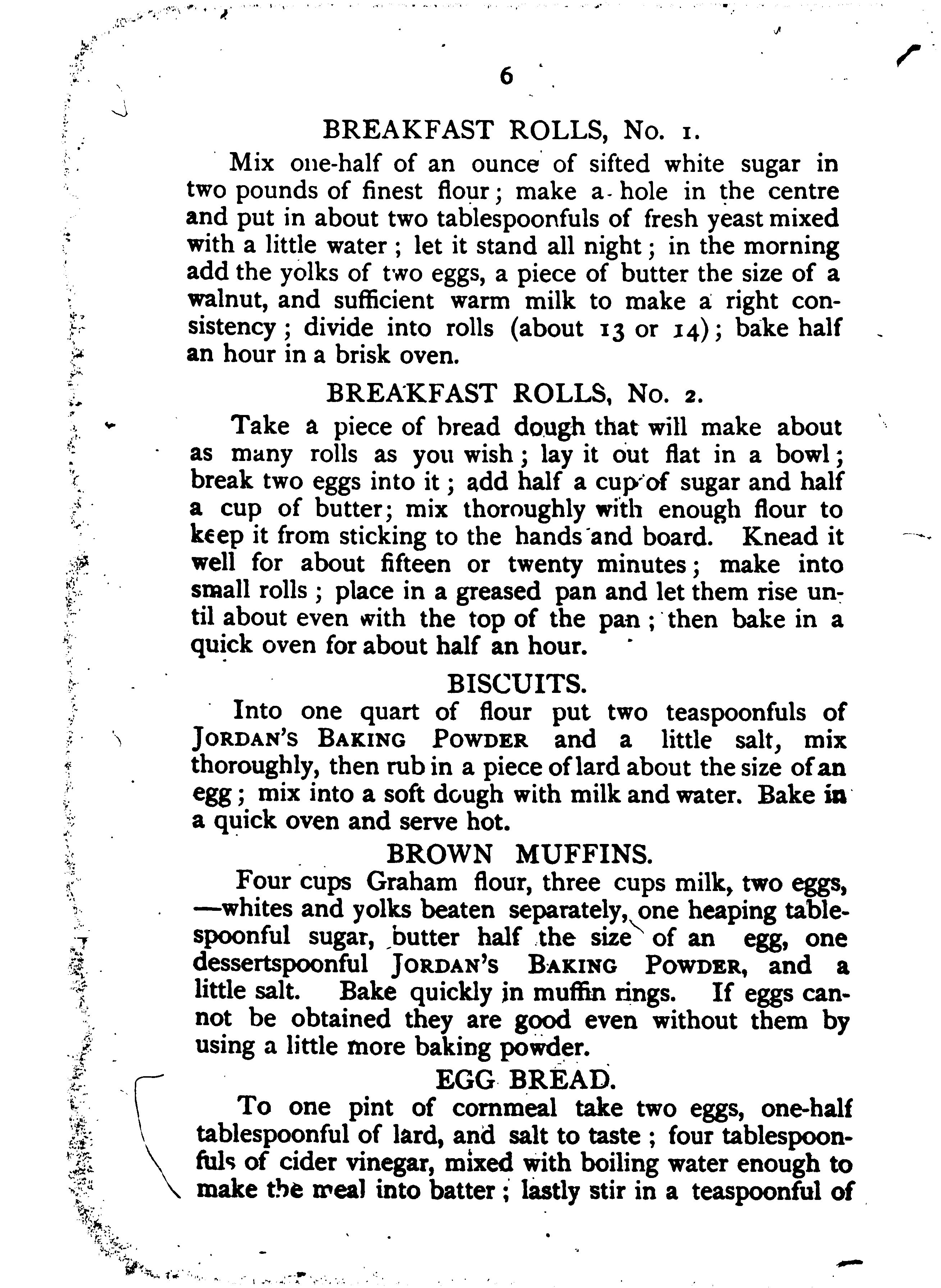 6

BREAKFAST ROLLS, No. 1.

Mix one-half of an ounce of sifted white sugar in two pounds of finest flour; make a hole in the centre and put in about two tablespoonfuls of fresh yeast mixed with a little water; let it stand all night; in the morning add the yolks of two eggs, a piece of butter the size of a walnut, and sufficient warm milk to make a right consistency; divide into rolls (about 13 or 14); bake half an hour in a brisk oven.

BREAKFAST ROLLS, No. 2.

Take a piece of bread dough that will make about as many rolls as you wish; lay it out flat in a bowl; break two eggs into it; add half a cup of sugar and half a cup of butter; mix thoroughly with enough flour to keep it from sticking to the hands and board. Knead it well for about fifteen or twenty minutes; make into small rolls; place in a greased pan and let them rise until about even with the top of the pan; then bake in a quick oven for about half an hour.

BISCUITS.

Into one quart of flour put two teaspoonfuls of JORDAN'S BAKING POWDER and a little salt, mix thoroughly, then rub in a piece of lard about the size of an egg; mix into a soft dough with milk and water. Bake in a quick oven and serve hot.

BROWN MUFFINS.

Four cups Graham flour, three cups milk, two eggs, —whites and yolks beaten separately, one heaping tablespoonful sugar, butter half the size of an egg, one dessertspoonful JORDAN'S BAKING POWDER, and a little salt. Bake quickly in muffin rings. If eggs cannot be obtained they are good even without them by using a little more baking powder.

EGG BREAD.

To one pint of cornmeal take two eggs, one-half tablespoonful of lard, and salt to taste; four tablespoonfuls of cider vinegar, mixed with boiling water enough to make the meal into batter; lastly stir in a teaspoonful of